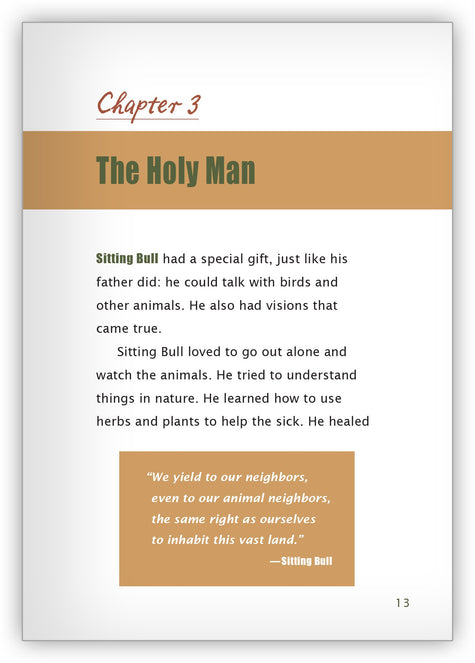 Chapter 3

The Holy Man

Sitting Bull had a special gift, just like his father did: he could talk with birds and other animals. He also had visions that came true.

Sitting Bull loved to go out alone and watch the animals. He tried to understand things in nature. He learned how to use herbs and plants to help the sick. He healed

"We yield to our neighbors, even to our animal neighbors, the same right as ourselves to inhabit this vast land."
—Sitting Bull

13